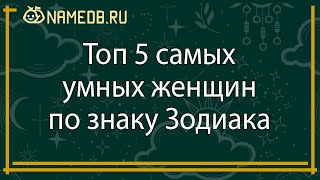 NAMEDB.RU

Топ 5 самых умных женщин по знаку Зодиака